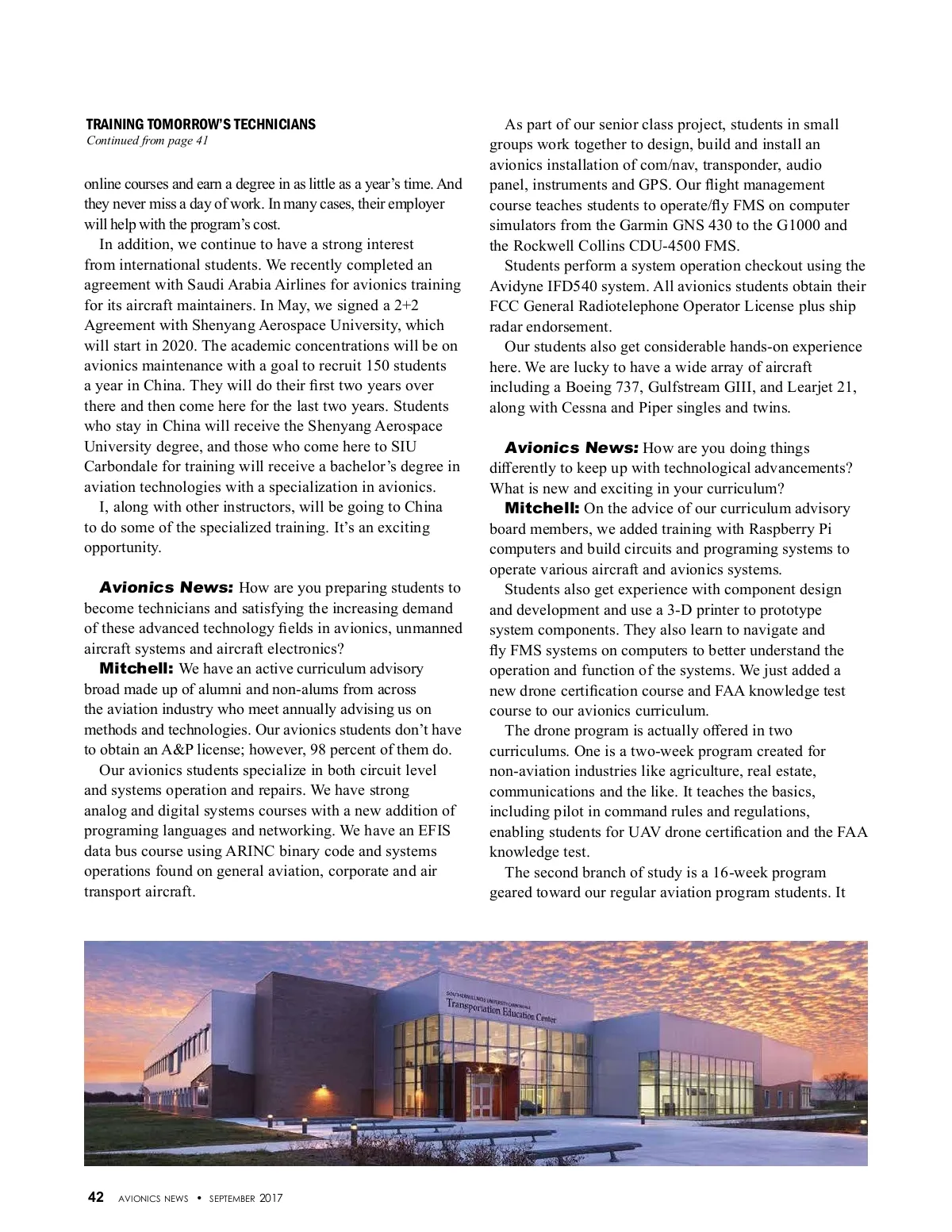 TRAINING TOMORROW'S TECHNICIANS
Continued from page 41

online courses and earn a degree in as little as a year's time. And they never miss a day of work. In many cases, their employer will help with the program's cost.

In addition, we continue to have a strong interest from international students. We recently completed an agreement with Saudi Arabia Airlines for avionics training for its aircraft maintainers. In May, we signed a 2+2 Agreement with Shenyang Aerospace University, which will start in 2020. The academic concentrations will be on avionics maintenance with a goal to recruit 150 students a year in China. They will do their first two years over there and then come here for the last two years. Students who stay in China will receive the Shenyang Aerospace University degree, and those who come here to SIU Carbondale for training will receive a bachelor's degree in aviation technologies with a specialization in avionics.

I, along with other instructors, will be going to China to do some of the specialized training. It's an exciting opportunity.

Avionics News: How are you preparing students to become technicians and satisfying the increasing demand of these advanced technology fields in avionics, unmanned aircraft systems and aircraft electronics?

Mitchell: We have an active curriculum advisory broad made up of alumni and non-alums from across the aviation industry who meet annually advising us on methods and technologies. Our avionics students don't have to obtain an A&P license; however, 98 percent of them do.

Our avionics students specialize in both circuit level and systems operation and repairs. We have strong analog and digital systems courses with a new addition of programing languages and networking. We have an EFIS data bus course using ARINC binary code and systems operations found on general aviation, corporate and air transport aircraft.

As part of our senior class project, students in small groups work together to design, build and install an avionics installation of com/nav, transponder, audio panel, instruments and GPS. Our flight management course teaches students to operate/fly FMS on computer simulators from the Garmin GNS 430 to the G1000 and the Rockwell Collins CDU-4500 FMS.

Students perform a system operation checkout using the Avidyne IFD540 system. All avionics students obtain their FCC General Radiotelephone Operator License plus ship radar endorsement.

Our students also get considerable hands-on experience here. We are lucky to have a wide array of aircraft including a Boeing 737, Gulfstream GIII, and Learjet 21, along with Cessna and Piper singles and twins.

Avionics News: How are you doing things differently to keep up with technological advancements? What is new and exciting in your curriculum?

Mitchell: On the advice of our curriculum advisory board members, we added training with Raspberry Pi computers and build circuits and programing systems to operate various aircraft and avionics systems.

Students also get experience with component design and development and use a 3-D printer to prototype system components. They also learn to navigate and fly FMS systems on computers to better understand the operation and function of the systems. We just added a new drone certification course and FAA knowledge test course to our avionics curriculum.

The drone program is actually offered in two curriculums. One is a two-week program created for non-aviation industries like agriculture, real estate, communications and the like. It teaches the basics, including pilot in command rules and regulations, enabling students for UAV drone certification and the FAA knowledge test.

The second branch of study is a 16-week program geared toward our regular aviation program students. It

SOUTHERN ILLINOIS UNIVERSITY CARBONDALE
Transportation Education Center

42 AVIONICS NEWS • SEPTEMBER 2017